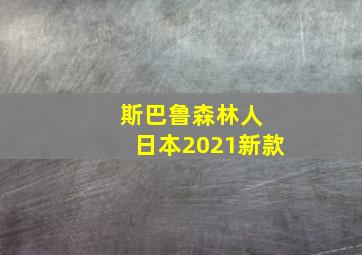 斯巴鲁森林人
日本2021新款